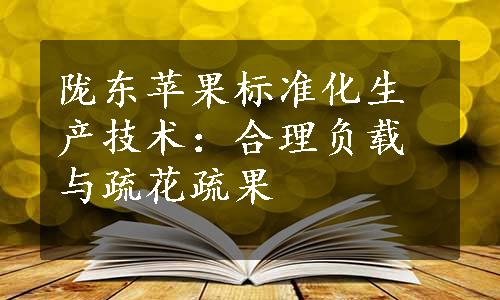 陇东苹果标准化生产技术：合理负载与疏花疏果